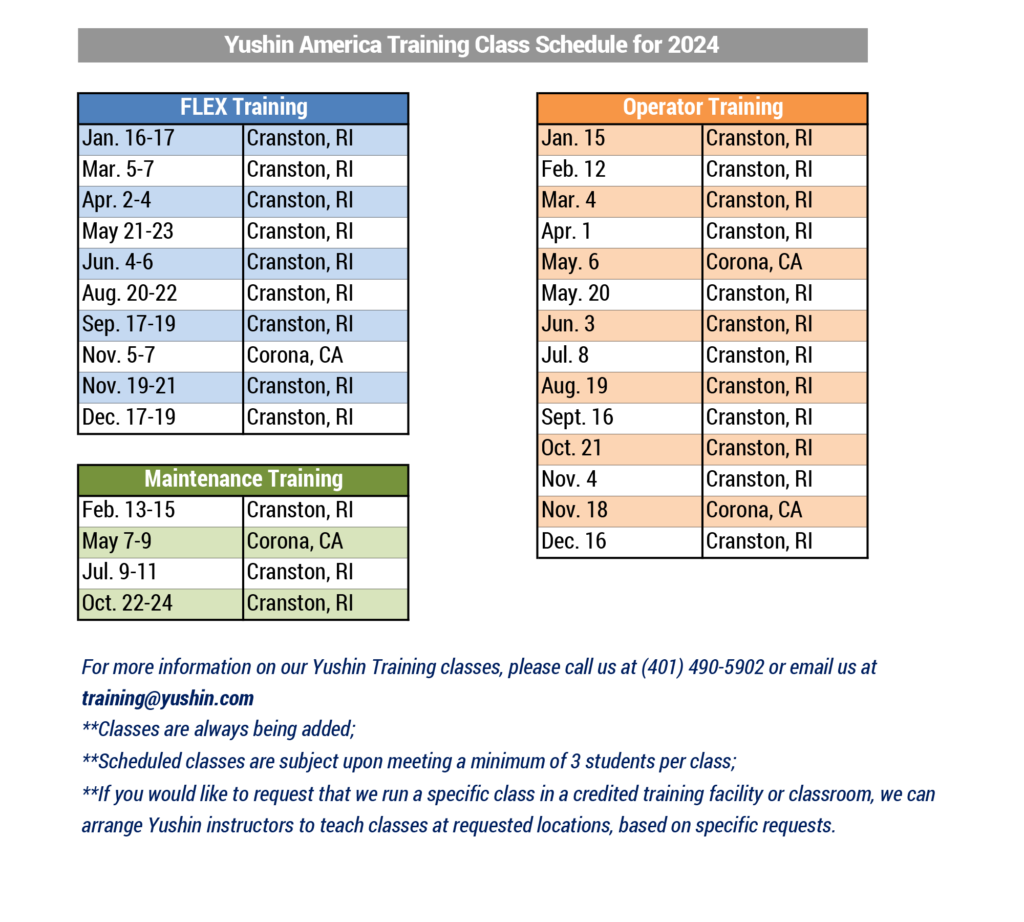 Yushin America Training Class Schedule for 2024

| FLEX Training | |
|---|---|
| Jan. 16-17 | Cranston, RI |
| Mar. 5-7 | Cranston, RI |
| Apr. 2-4 | Cranston, RI |
| May 21-23 | Cranston, RI |
| Jun. 4-6 | Cranston, RI |
| Aug. 20-22 | Cranston, RI |
| Sep. 17-19 | Cranston, RI |
| Nov. 5-7 | Corona, CA |
| Nov. 19-21 | Cranston, RI |
| Dec. 17-19 | Cranston, RI |

| Maintenance Training | |
|---|---|
| Feb. 13-15 | Cranston, RI |
| May 7-9 | Corona, CA |
| Jul. 9-11 | Cranston, RI |
| Oct. 22-24 | Cranston, RI |

| Operator Training | |
|---|---|
| Jan. 15 | Cranston, RI |
| Feb. 12 | Cranston, RI |
| Mar. 4 | Cranston, RI |
| Apr. 1 | Cranston, RI |
| May. 6 | Corona, CA |
| May. 20 | Cranston, RI |
| Jun. 3 | Cranston, RI |
| Jul. 8 | Cranston, RI |
| Aug. 19 | Cranston, RI |
| Sept. 16 | Cranston, RI |
| Oct. 21 | Cranston, RI |
| Nov. 4 | Cranston, RI |
| Nov. 18 | Corona, CA |
| Dec. 16 | Cranston, RI |

For more information on our Yushin Training classes, please call us at (401) 490-5902 or email us at training@yushin.com
**Classes are always being added;
**Scheduled classes are subject upon meeting a minimum of 3 students per class;
**If you would like to request that we run a specific class in a credited training facility or classroom, we can arrange Yushin instructors to teach classes at requested locations, based on specific requests.